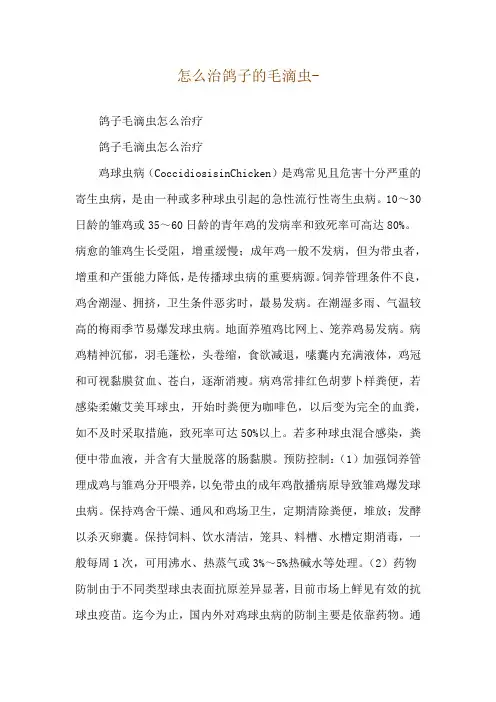 怎么治鸽子的毛滴虫-

鸽子毛滴虫怎么治疗

鸽子毛滴虫怎么治疗

鸡球虫病（CoccidiosisinChicken）是鸡常见且危害十分严重的寄生虫病，是由一种或多种球虫引起的急性流行性寄生虫病。10～30日龄的雏鸡或35～60日龄的青年鸡的发病率和致死率可高达80%。病愈的雏鸡生长受阻，增重缓慢；成年鸡一般不发病，但为带虫者，增重和产蛋能力降低，是传播球虫病的重要病源。饲养管理条件不良，鸡舍潮湿、拥挤，卫生条件恶劣时，最易发病。在潮湿多雨、气温较高的梅雨季节易爆发球虫病。地面养殖鸡比网上、笼养鸡易发病。病鸡精神沉郁，羽毛蓬松，头卷缩，食欲减退，嗉囊内充满液体，鸡冠和可视黏膜贫血、苍白，逐渐消瘦。病鸡常排红色胡萝卜样粪便，若感染柔嫩艾美耳球虫，开始时粪便为咖啡色，以后变为完全的血粪，如不及时采取措施，致死率可达50%以上。若多种球虫混合感染，粪便中带血液，并含有大量脱落的肠黏膜。预防控制：（1）加强饲养管理成鸡与雏鸡分开喂养，以免带虫的成年鸡散播病原导致雏鸡爆发球虫病。保持鸡舍干燥、通风和鸡场卫生，定期清除粪便，堆放；发酵以杀灭卵囊。保持饲料、饮水清洁，笼具、料槽、水槽定期消毒，一般每周1次，可用沸水、热蒸气或3%～5%热碱水等处理。（2）药物防制由于不同类型球虫表面抗原差异显著，目前市场上鲜见有效的抗球虫疫苗。迄今为止，国内外对鸡球虫病的防制主要是依靠药物。通